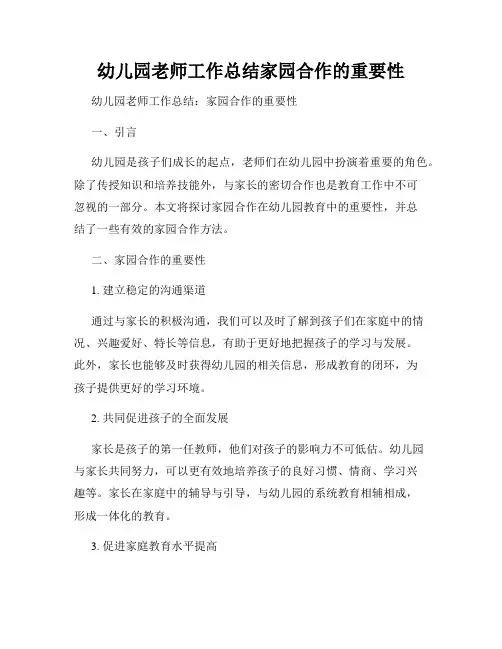 幼儿园老师工作总结家园合作的重要性

幼儿园老师工作总结：家园合作的重要性

一、引言

幼儿园是孩子们成长的起点，老师们在幼儿园中扮演着重要的角色。除了传授知识和培养技能外，与家长的密切合作也是教育工作中不可忽视的一部分。本文将探讨家园合作在幼儿园教育中的重要性，并总结了一些有效的家园合作方法。

二、家园合作的重要性

1. 建立稳定的沟通渠道

通过与家长的积极沟通，我们可以及时了解到孩子们在家庭中的情况、兴趣爱好、特长等信息，有助于更好地把握孩子的学习与发展。此外，家长也能够及时获得幼儿园的相关信息，形成教育的闭环，为孩子提供更好的学习环境。

2. 共同促进孩子的全面发展

家长是孩子的第一任教师，他们对孩子的影响力不可低估。幼儿园与家长共同努力，可以更有效地培养孩子的良好习惯、情商、学习兴趣等。家长在家庭中的辅导与引导，与幼儿园的系统教育相辅相成，形成一体化的教育。

3. 促进家庭教育水平提高